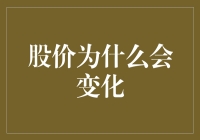 股价为什么会变化